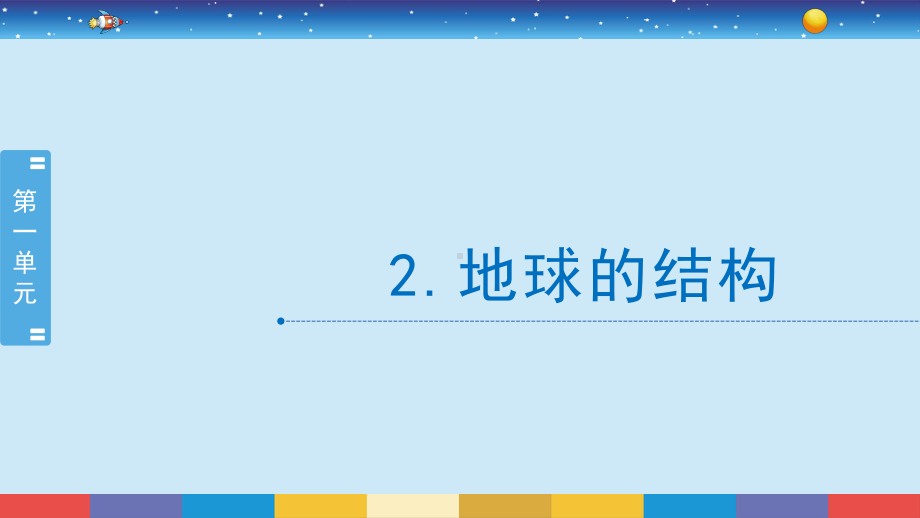 第一单元

2. 地球的结构